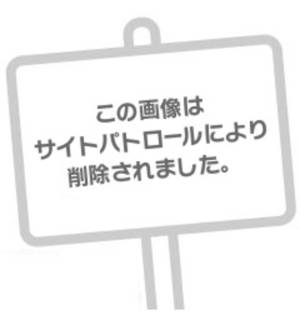 この画像は
サイトパトロールにより
削除されました。